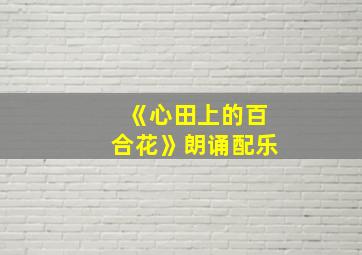 《心田上的百合花》朗诵配乐